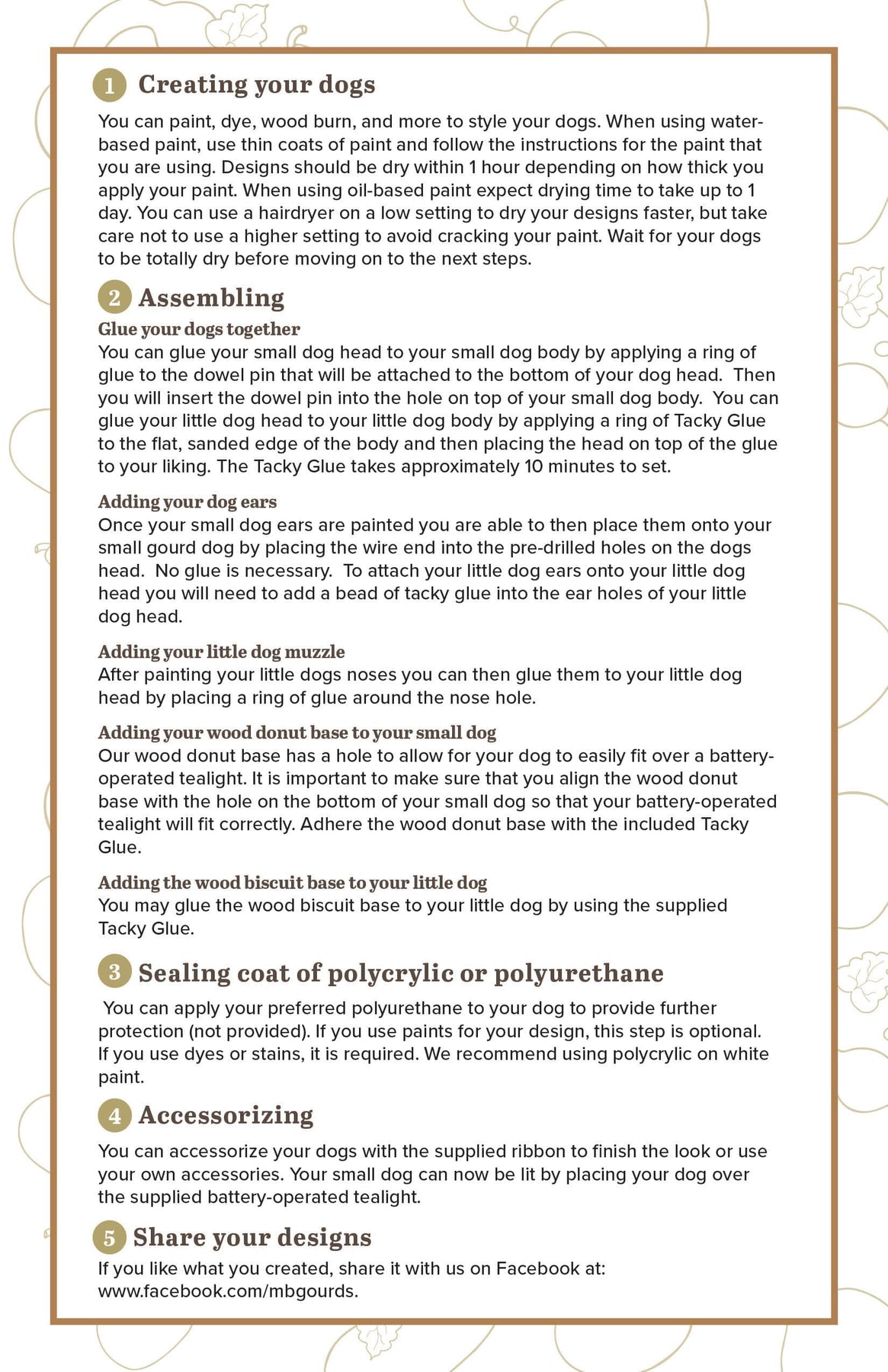 1 Creating your dogs

You can paint, dye, wood burn, and more to style your dogs. When using water-based paint, use thin coats of paint and follow the instructions for the paint that you are using. Designs should be dry within 1 hour depending on how thick you apply your paint. When using oil-based paint expect drying time to take up to 1 day. You can use a hairdryer on a low setting to dry your designs faster, but take care not to use a higher setting to avoid cracking your paint. Wait for your dogs to be totally dry before moving on to the next steps.

2 Assembling

Glue your dogs together
You can glue your small dog head to your small dog body by applying a ring of glue to the dowel pin that will be attached to the bottom of your dog head. Then you will insert the dowel pin into the hole on top of your small dog body. You can glue your little dog head to your little dog body by applying a ring of Tacky Glue to the flat, sanded edge of the body and then placing the head on top of the glue to your liking. The Tacky Glue takes approximately 10 minutes to set.

Adding your dog ears
Once your small dog ears are painted you are able to then place them onto your small gourd dog by placing the wire end into the pre-drilled holes on the dogs head. No glue is necessary. To attach your little dog ears onto your little dog head you will need to add a bead of tacky glue into the ear holes of your little dog head.

Adding your little dog muzzle
After painting your little dogs noses you can then glue them to your little dog head by placing a ring of glue around the nose hole.

Adding your wood donut base to your small dog
Our wood donut base has a hole to allow for your dog to easily fit over a battery-operated tealight. It is important to make sure that you align the wood donut base with the hole on the bottom of your small dog so that your battery-operated tealight will fit correctly. Adhere the wood donut base with the included Tacky Glue.

Adding the wood biscuit base to your little dog
You may glue the wood biscuit base to your little dog by using the supplied Tacky Glue.

3 Sealing coat of polycrylic or polyurethane

You can apply your preferred polyurethane to your dog to provide further protection (not provided). If you use paints for your design, this step is optional. If you use dyes or stains, it is required. We recommend using polycrylic on white paint.

4 Accessorizing

You can accessorize your dogs with the supplied ribbon to finish the look or use your own accessories. Your small dog can now be lit by placing your dog over the supplied battery-operated tealight.

5 Share your designs

If you like what you created, share it with us on Facebook at: www.facebook.com/mbgourds.